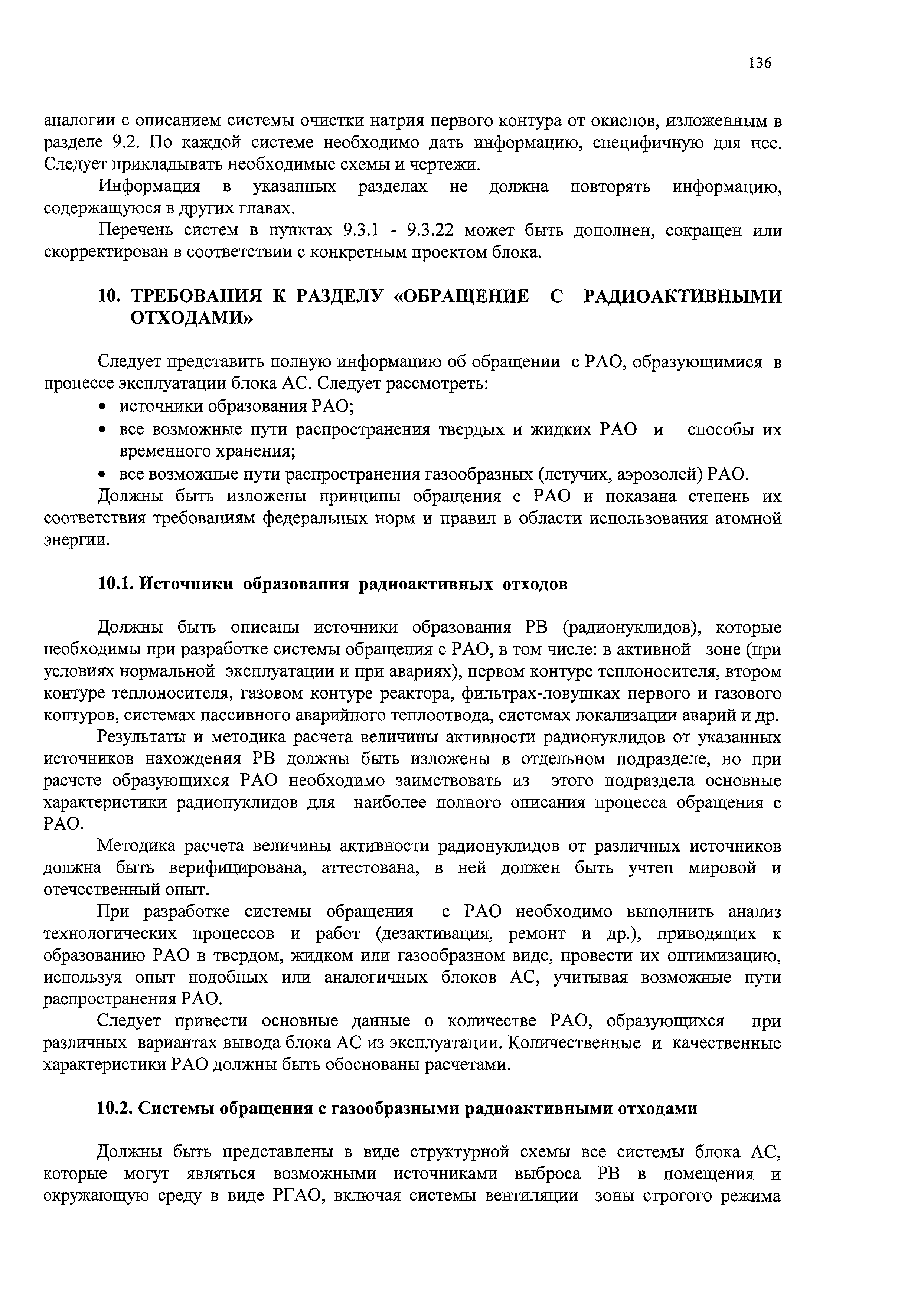 136

аналогии с описанием системы очистки натрия первого контура от окислов, изложенным в разделе 9.2. По каждой системе необходимо дать информацию, специфичную для нее. Следует прикладывать необходимые схемы и чертежи.

Информация в указанных разделах не должна повторять информацию, содержащуюся в других главах.

Перечень систем в пунктах 9.3.1 - 9.3.22 может быть дополнен, сокращен или скорректирован в соответствии с конкретным проектом блока.

10. ТРЕБОВАНИЯ К РАЗДЕЛУ «ОБРАЩЕНИЕ С РАДИОАКТИВНЫМИ ОТХОДАМИ»

Следует представить полную информацию об обращении с РАО, образующимися в процессе эксплуатации блока АС. Следует рассмотреть:
• источники образования РАО;
• все возможные пути распространения твердых и жидких РАО и способы их временного хранения;
• все возможные пути распространения газообразных (летучих, аэрозолей) РАО.
Должны быть изложены принципы обращения с РАО и показана степень их соответствия требованиям федеральных норм и правил в области использования атомной энергии.

10.1. Источники образования радиоактивных отходов

Должны быть описаны источники образования РВ (радионуклидов), которые необходимы при разработке системы обращения с РАО, в том числе: в активной зоне (при условиях нормальной эксплуатации и при авариях), первом контуре теплоносителя, втором контуре теплоносителя, газовом контуре реактора, фильтрах-ловушках первого и газового контуров, системах пассивного аварийного теплоотвода, системах локализации аварий и др.

Результаты и методика расчета величины активности радионуклидов от указанных источников нахождения РВ должны быть изложены в отдельном подразделе, но при расчете образующихся РАО необходимо заимствовать из этого подраздела основные характеристики радионуклидов для наиболее полного описания процесса обращения с РАО.

Методика расчета величины активности радионуклидов от различных источников должна быть верифицирована, аттестована, в ней должен быть учтен мировой и отечественный опыт.

При разработке системы обращения с РАО необходимо выполнить анализ технологических процессов и работ (дезактивация, ремонт и др.), приводящих к образованию РАО в твердом, жидком или газообразном виде, провести их оптимизацию, используя опыт подобных или аналогичных блоков АС, учитывая возможные пути распространения РАО.

Следует привести основные данные о количестве РАО, образующихся при различных вариантах вывода блока АС из эксплуатации. Количественные и качественные характеристики РАО должны быть обоснованы расчетами.

10.2. Системы обращения с газообразными радиоактивными отходами

Должны быть представлены в виде структурной схемы все системы блока АС, которые могут являться возможными источниками выброса РВ в помещения и окружающую среду в виде РГАО, включая системы вентиляции зоны строгого режима